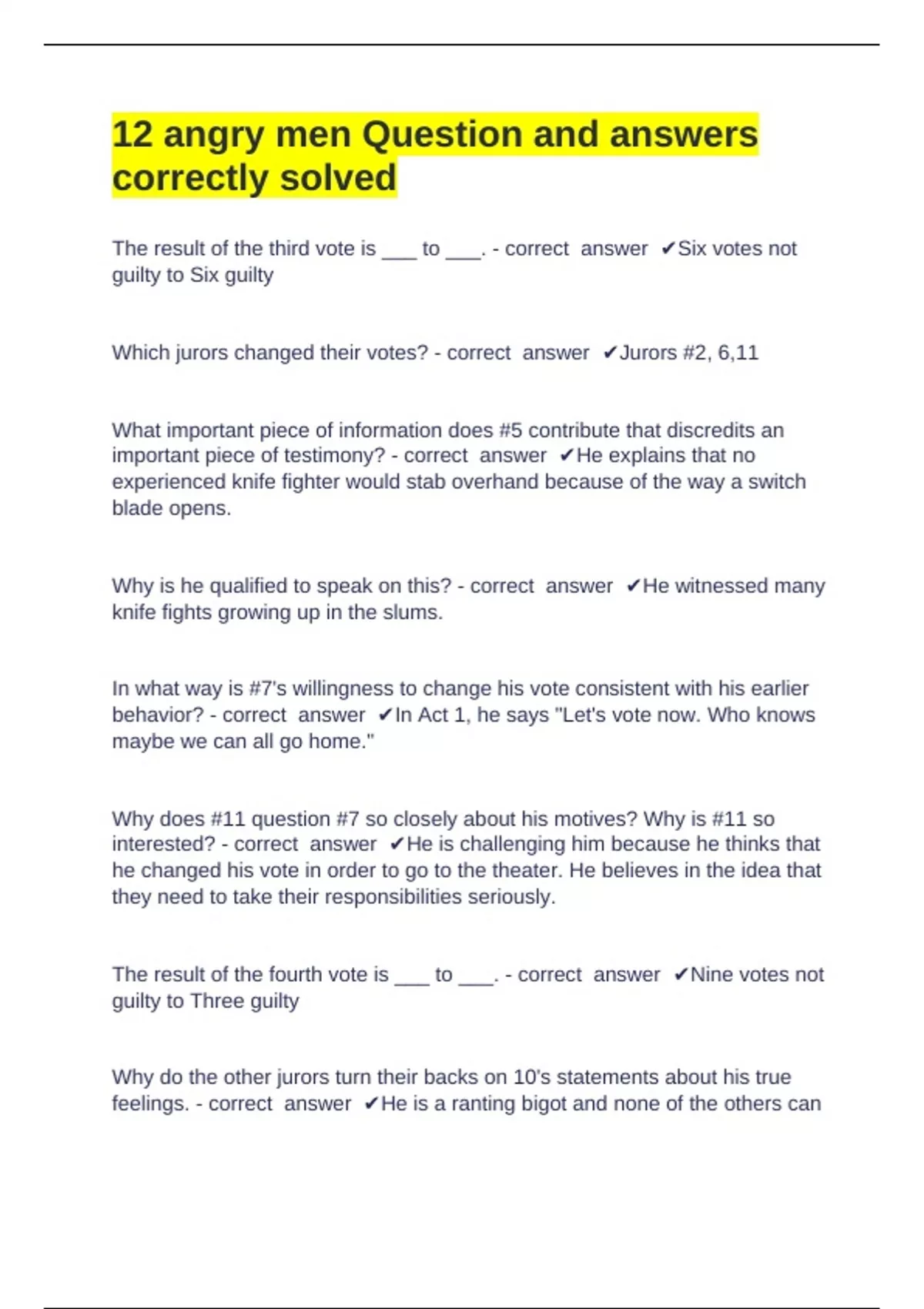 12 angry men Question and answers correctly solved

The result of the third vote is ___ to ___. - correct answer ✔Six votes not guilty to Six guilty

Which jurors changed their votes? - correct answer ✔Jurors #2, 6,11

What important piece of information does #5 contribute that discredits an important piece of testimony? - correct answer ✔He explains that no experienced knife fighter would stab overhand because of the way a switch blade opens.

Why is he qualified to speak on this? - correct answer ✔He witnessed many knife fights growing up in the slums.

In what way is #7's willingness to change his vote consistent with his earlier behavior? - correct answer ✔In Act 1, he says "Let's vote now. Who knows maybe we can all go home."

Why does #11 question #7 so closely about his motives? Why is #11 so interested? - correct answer ✔He is challenging him because he thinks that he changed his vote in order to go to the theater. He believes in the idea that they need to take their responsibilities seriously.

The result of the fourth vote is ___ to ___. - correct answer ✔Nine votes not guilty to Three guilty

Why do the other jurors turn their backs on 10's statements about his true feelings. - correct answer ✔He is a ranting bigot and none of the others can